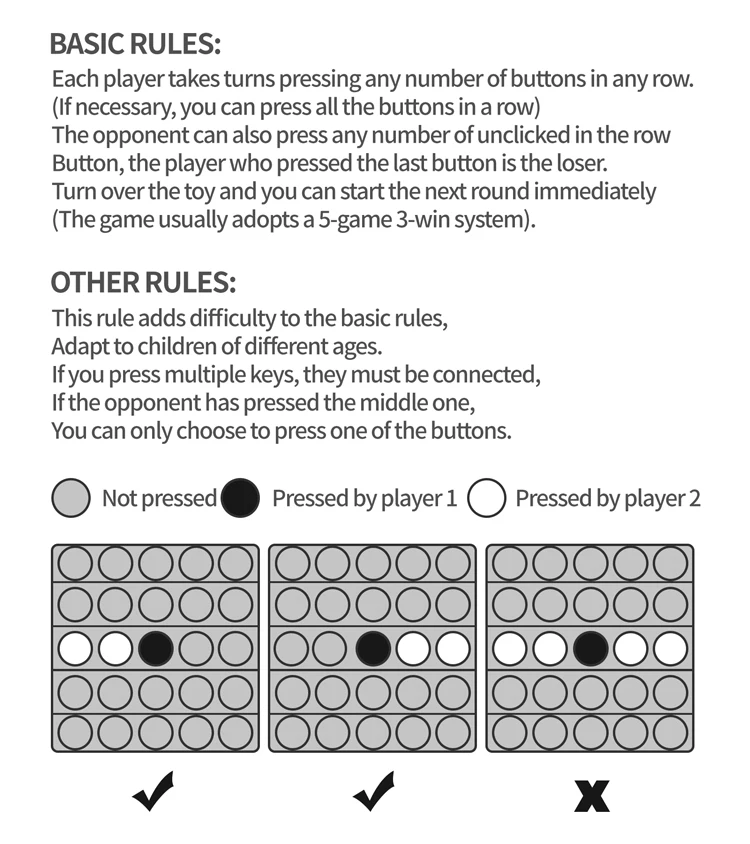 BASIC RULES:
Each player takes turns pressing any number of buttons in any row. (If necessary, you can press all the buttons in a row)
The opponent can also press any number of unclicked in the row Button, the player who pressed the last button is the loser.
Turn over the toy and you can start the next round immediately (The game usually adopts a 5-game 3-win system).

OTHER RULES:
This rule adds difficulty to the basic rules,
Adapt to children of different ages.
If you press multiple keys, they must be connected,
If the opponent has pressed the middle one,
You can only choose to press one of the buttons.

Not pressed Pressed by player 1 Pressed by player 2

✓ ✓ X